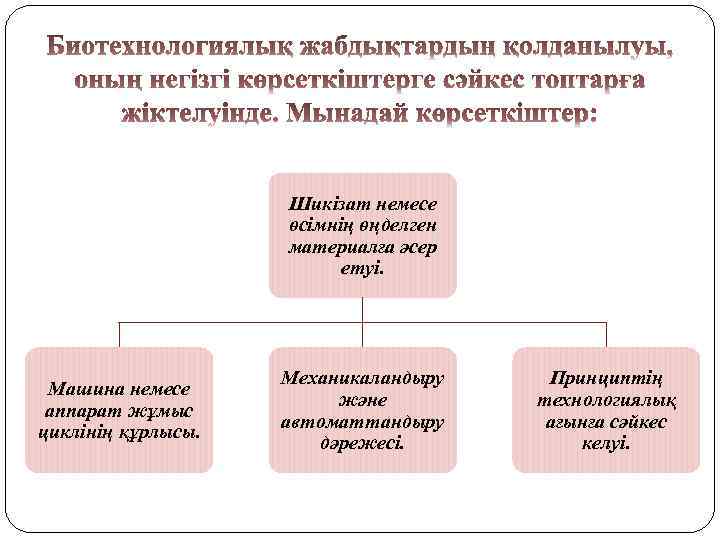 Биотехнологиялық жабдықтардың қолданылуы, оның негізгі көрсеткіштерге сәйкес топтарға жіктелуінде. Мынадай көрсеткіштер:

Шикізат немесе өсімнің өңделген материалға әсер етуі.

Машина немесе аппарат жұмыс циклінің құрлысы.

Механикаландыру және автоматтандыру дәрежесі.

Принциптің технологиялық ағынға сәйкес келуі.